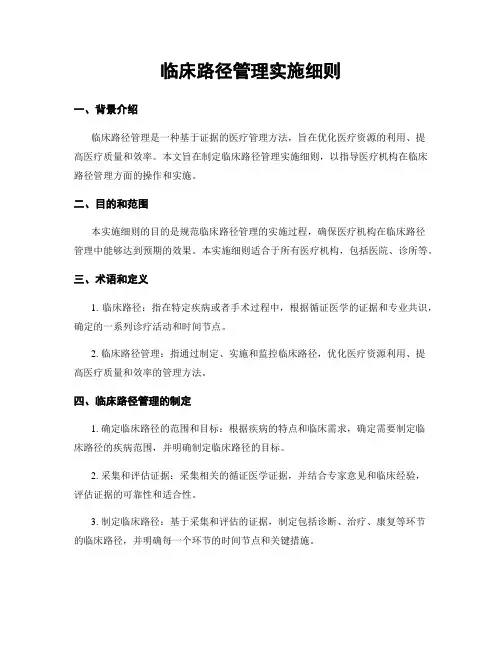 临床路径管理实施细则

一、背景介绍

临床路径管理是一种基于证据的医疗管理方法，旨在优化医疗资源的利用、提高医疗质量和效率。本文旨在制定临床路径管理实施细则，以指导医疗机构在临床路径管理方面的操作和实施。

二、目的和范围

本实施细则的目的是规范临床路径管理的实施过程，确保医疗机构在临床路径管理中能够达到预期的效果。本实施细则适合于所有医疗机构，包括医院、诊所等。

三、术语和定义

1. 临床路径：指在特定疾病或者手术过程中，根据循证医学的证据和专业共识，确定的一系列诊疗活动和时间节点。

2. 临床路径管理：指通过制定、实施和监控临床路径，优化医疗资源利用、提高医疗质量和效率的管理方法。

四、临床路径管理的制定

1. 确定临床路径的范围和目标：根据疾病的特点和临床需求，确定需要制定临床路径的疾病范围，并明确制定临床路径的目标。

2. 采集和评估证据：采集相关的循证医学证据，并结合专家意见和临床经验，评估证据的可靠性和适合性。

3. 制定临床路径：基于采集和评估的证据，制定包括诊断、治疗、康复等环节的临床路径，并明确每一个环节的时间节点和关键措施。